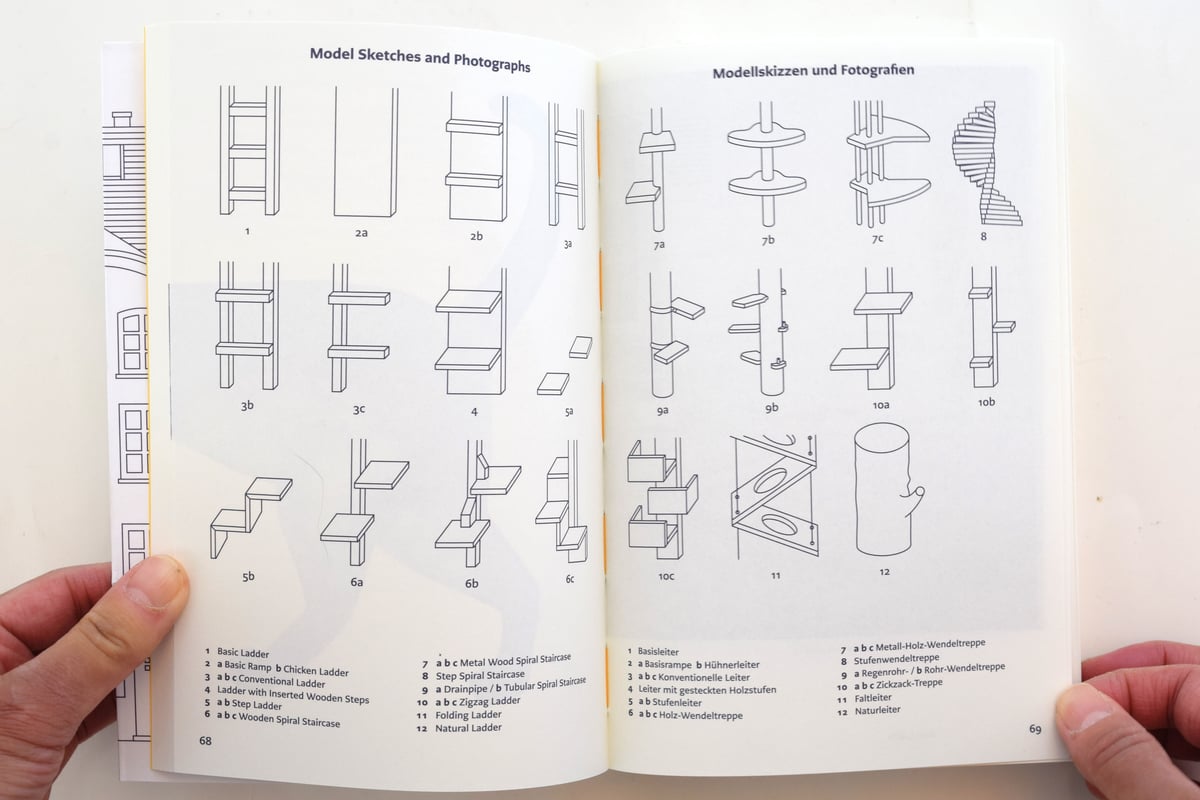 Model Sketches and Photographs

1 2a 2b 3a

3b 3c 4 5a

5b 6a 6b 6c

1 Basic Ladder
2 a Basic Ramp b Chicken Ladder
3 a b c Conventional Ladder
4 Ladder with Inserted Wooden Steps
5 a b Step Ladder
6 a b c Wooden Spiral Staircase

7 a b c Metal Wood Spiral Staircase
8 Step Spiral Staircase
9 a Drainpipe / b Tubular Spiral Staircase
10 a b c Zigzag Ladder
11 Folding Ladder
12 Natural Ladder

68

Modellskizzen und Fotografien

7a 7b 7c 8

9a 9b 10a 10b

10c 11 12

1 Basisleiter
2 a Basisrampe b Hühnerleiter
3 a b c Konventionelle Leiter
4 Leiter mit gesteckten Holzstufen
5 a b Stufenleiter
6 a b c Holz-Wendeltreppe

7 a b c Metall-Holz-Wendeltreppe
8 Stufenwendeltreppe
9 a Regenrohr- / b Rohr-Wendeltreppe
10 a b c Zickzack-Treppe
11 Faltleiter
12 Naturleiter

69